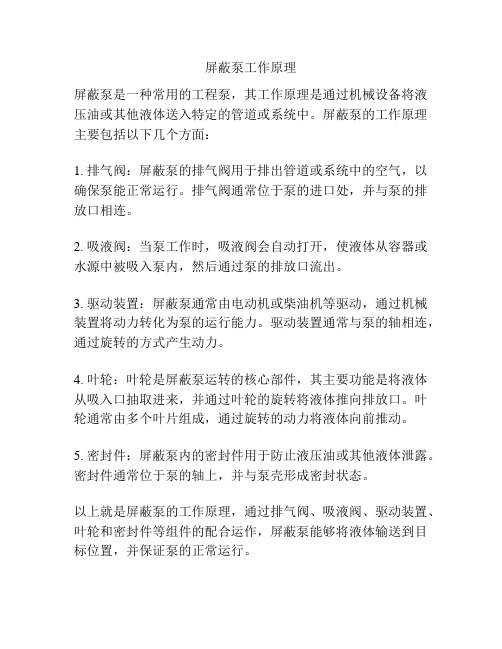 屏蔽泵工作原理

屏蔽泵是一种常用的工程泵，其工作原理是通过机械设备将液压油或其他液体送入特定的管道或系统中。屏蔽泵的工作原理主要包括以下几个方面：

1. 排气阀：屏蔽泵的排气阀用于排出管道或系统中的空气，以确保泵能正常运行。排气阀通常位于泵的进口处，并与泵的排放口相连。

2. 吸液阀：当泵工作时，吸液阀会自动打开，使液体从容器或水源中被吸入泵内，然后通过泵的排放口流出。

3. 驱动装置：屏蔽泵通常由电动机或柴油机等驱动，通过机械装置将动力转化为泵的运行能力。驱动装置通常与泵的轴相连，通过旋转的方式产生动力。

4. 叶轮：叶轮是屏蔽泵运转的核心部件，其主要功能是将液体从吸入口抽取进来，并通过叶轮的旋转将液体推向排放口。叶轮通常由多个叶片组成，通过旋转的动力将液体向前推动。

5. 密封件：屏蔽泵内的密封件用于防止液压油或其他液体泄露。密封件通常位于泵的轴上，并与泵壳形成密封状态。

以上就是屏蔽泵的工作原理，通过排气阀、吸液阀、驱动装置、叶轮和密封件等组件的配合运作，屏蔽泵能够将液体输送到目标位置，并保证泵的正常运行。